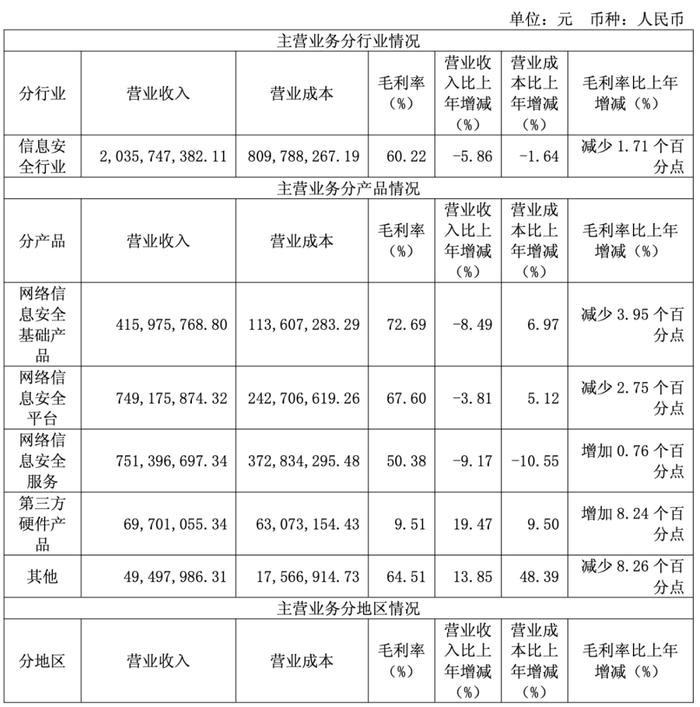 单位：元 币种：人民币

| 主营业务分行业情况 | | | | | | |
|---|---|---|---|---|---|---|
| 分行业 | 营业收入 | 营业成本 | 毛利率（%） | 营业收入比上年增减（%） | 营业成本比上年增减（%） | 毛利率比上年增减（%） |
| 信息安全行业 | 2,035,747,382.11 | 809,788,267.19 | 60.22 | -5.86 | -1.64 | 减少 1.71 个百分点 |
| 主营业务分产品情况 | | | | | | |
| 分产品 | 营业收入 | 营业成本 | 毛利率（%） | 营业收入比上年增减（%） | 营业成本比上年增减（%） | 毛利率比上年增减（%） |
| 网络信息安全基础产品 | 415,975,768.80 | 113,607,283.29 | 72.69 | -8.49 | 6.97 | 减少 3.95 个百分点 |
| 网络信息安全平台 | 749,175,874.32 | 242,706,619.26 | 67.60 | -3.81 | 5.12 | 减少 2.75 个百分点 |
| 网络信息安全服务 | 751,396,697.34 | 372,834,295.48 | 50.38 | -9.17 | -10.55 | 增加 0.76 个百分点 |
| 第三方硬件产品 | 69,701,055.34 | 63,073,154.43 | 9.51 | 19.47 | 9.50 | 增加 8.24 个百分点 |
| 其他 | 49,497,986.31 | 17,566,914.73 | 64.51 | 13.85 | 48.39 | 减少 8.26 个百分点 |
| 主营业务分地区情况 | | | | | | |
| 分地区 | 营业收入 | 营业成本 | 毛利率（%） | 营业收入比上年增减（%） | 营业成本比上年增减（%） | 毛利率比上年增减（%） |